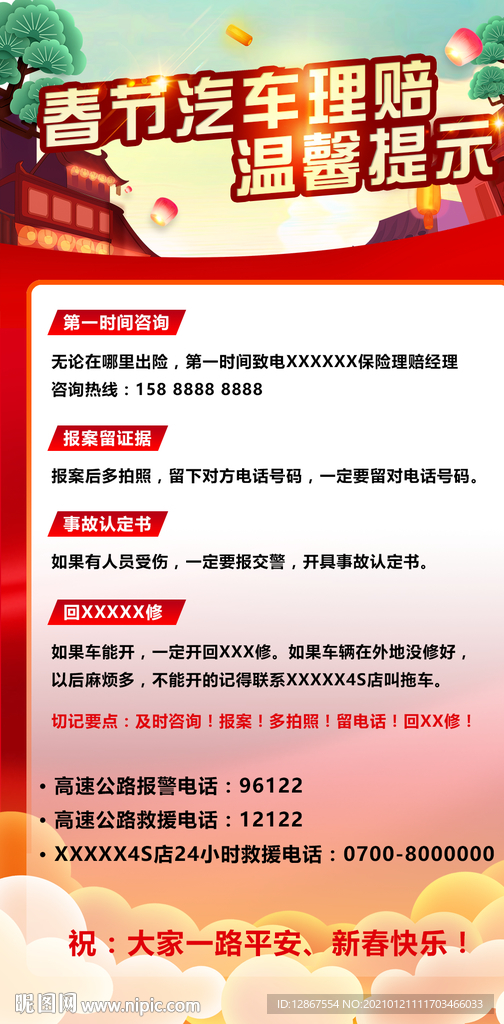 春节汽车理赔
温馨提示

第一时间咨询

无论在哪里出险，第一时间致电XXXXXX保险理赔经理
咨询热线：158 8888 8888

报案留证据

报案后多拍照，留下对方电话号码，一定要留对电话号码。

事故认定书

如果有人员受伤，一定要报交警，开具事故认定书。

回XXXXX修

如果车能开，一定开回XXX修。如果车辆在外地没修好，以后麻烦多，不能开的记得联系XXXXX4S店叫拖车。

切记要点：及时咨询！报案！多拍照！留电话！回XX修！

• 高速公路报警电话：96122
• 高速公路救援电话：12122
• XXXXX4S店24小时救援电话：0700-8000000

祝：大家一路平安、新春快乐！

昵图网 www.nipic.com

ID:12867554 NO:20210121111703466033